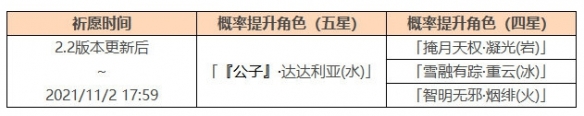 | 祈愿时间 | 概率提升角色（五星） | 概率提升角色（四星） |
|---|---|---|
| 2.2版本更新后 ~ 2021/11/2 17:59 | 「『公子』·达达利亚(水)」 | 「掩月天权·凝光(岩)」 |
| | | 「雪融有踪·重云(冰)」 |
| | | 「智明无邪·烟绯(火)」 |